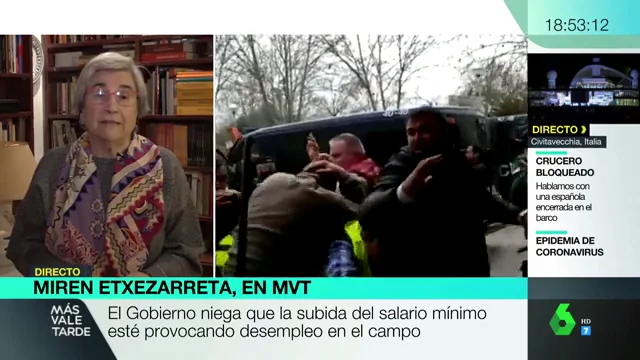 18:53:12

DIRECTO
Civitavecchia, Italia
CRUCERO BLOQUEADO
Hablamos con una española encerrada en el barco
EPIDEMIA DE CORONAVIRUS

DIRECTO
MIREN ETXEZARRETA, EN MVT

MÁS VALE TARDE
El Gobierno niega que la subida del salario mínimo esté provocando desempleo en el campo

6 HD 7